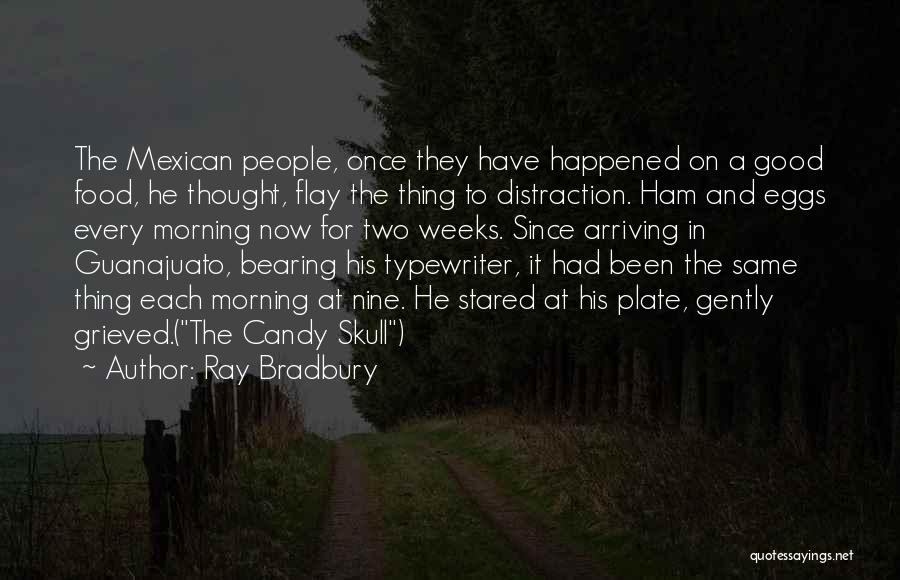 The Mexican people, once they have happened on a good food, he thought, flay the thing to distraction. Ham and eggs every morning now for two weeks. Since arriving in Guanajuato, bearing his typewriter, it had been the same thing each morning at nine. He stared at his plate, gently grieved.("The Candy Skull")

~ Author: Ray Bradbury

quotessayings.net